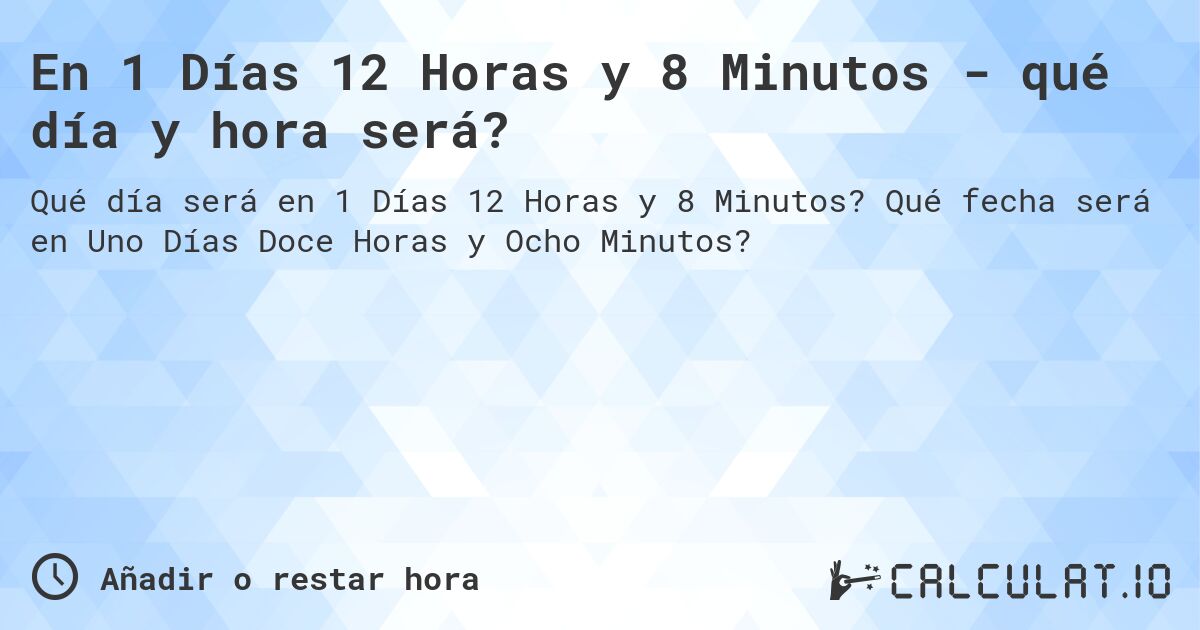 En 1 Días 12 Horas y 8 Minutos - qué día y hora será?

Qué día será en 1 Días 12 Horas y 8 Minutos? Qué fecha será en Uno Días Doce Horas y Ocho Minutos?

Añadir o restar hora

CALCULAT.IO